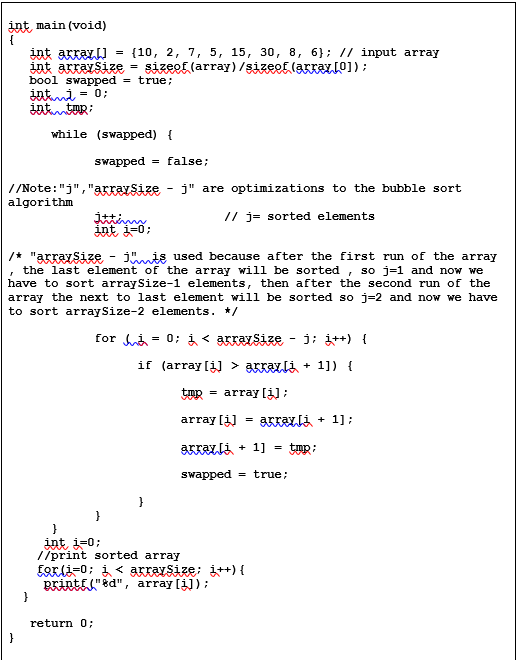 int main(void)
{
   int array[] = {10, 2, 7, 5, 15, 30, 8, 6}; // input array
   int arraySize = sizeof(array)/sizeof(array[0]);
   bool swapped = true;
   int  j = 0;
   int  tmp;

      while (swapped) {

            swapped = false;

//Note:"j","arraySize - j" are optimizations to the bubble sort algorithm
            j++;                // j= sorted elements
            int i=0;

/* "arraySize - j"  is used because after the first run of the array , the last element of the array will be sorted , so j=1 and now we have to sort arraySize-1 elements, then after the second run of the array the next to last element will be sorted so j=2 and now we have to sort arraySize-2 elements. */

            for ( i = 0; i < arraySize - j; i++) {

                  if (array[i] > array[i + 1]) {

                        tmp = array[i];

                        array[i] = array[i + 1];

                        array[i + 1] = tmp;

                        swapped = true;

                  }
            }
      }
     int i=0;
    //print sorted array
    for(i=0; i < arraySize; i++){
     printf("%d", array[i]);
  }

   return 0;
}